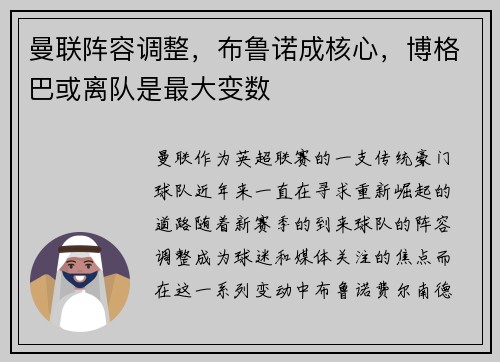 曼联阵容调整，布鲁诺成核心，博格巴或离队是最大变数

曼联作为英超联赛的一支传统豪门球队近年来一直在寻求重新崛起的道路随着新赛季的到来球队的阵容调整成为球迷和媒体关注的焦点而在这一系列变动中布鲁诺费尔南德